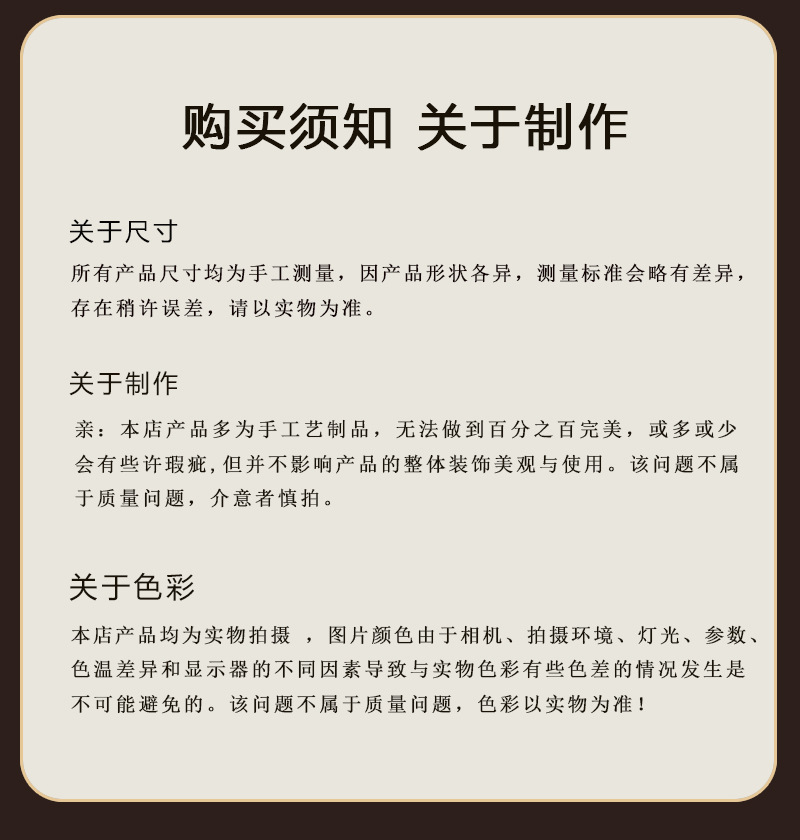 购买须知 关于制作

关于尺寸

所有产品尺寸均为手工测量，因产品形状各异，测量标准会略有差异，存在稍许误差，请以实物为准。

关于制作

亲：本店产品多为手工艺制品，无法做到百分之百完美，或多或少会有些许瑕疵,但并不影响产品的整体装饰美观与使用。该问题不属于质量问题，介意者慎拍。

关于色彩

本店产品均为实物拍摄 ，图片颜色由于相机、拍摄环境、灯光、参数、色温差异和显示器的不同因素导致与实物色彩有些色差的情况发生是不可能避免的。该问题不属于质量问题，色彩以实物为准！